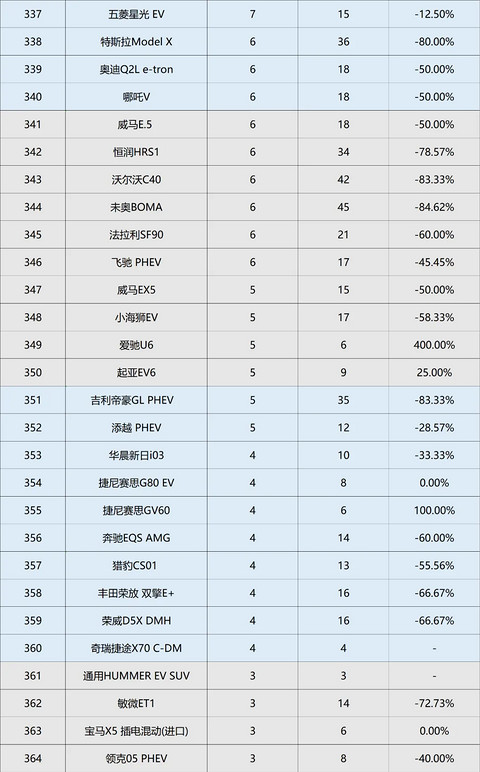 | 337 | 五菱星光 EV | 7 | 15 | -12.50% |
|---|---|---|---|---|
| 338 | 特斯拉Model X | 6 | 36 | -80.00% |
| 339 | 奥迪Q2L e-tron | 6 | 18 | -50.00% |
| 340 | 哪吒V | 6 | 18 | -50.00% |
| 341 | 威马E.5 | 6 | 18 | -50.00% |
| 342 | 恒润HRS1 | 6 | 34 | -78.57% |
| 343 | 沃尔沃C40 | 6 | 42 | -83.33% |
| 344 | 未奥BOMA | 6 | 45 | -84.62% |
| 345 | 法拉利SF90 | 6 | 21 | -60.00% |
| 346 | 飞驰 PHEV | 6 | 17 | -45.45% |
| 347 | 威马EX5 | 5 | 15 | -50.00% |
| 348 | 小海狮EV | 5 | 17 | -58.33% |
| 349 | 爱驰U6 | 5 | 6 | 400.00% |
| 350 | 起亚EV6 | 5 | 9 | 25.00% |
| 351 | 吉利帝豪GL PHEV | 5 | 35 | -83.33% |
| 352 | 添越 PHEV | 5 | 12 | -28.57% |
| 353 | 华晨新日i03 | 4 | 10 | -33.33% |
| 354 | 捷尼赛思G80 EV | 4 | 8 | 0.00% |
| 355 | 捷尼赛思GV60 | 4 | 6 | 100.00% |
| 356 | 奔驰EQS AMG | 4 | 14 | -60.00% |
| 357 | 猎豹CS01 | 4 | 13 | -55.56% |
| 358 | 丰田荣放 双擎E+ | 4 | 16 | -66.67% |
| 359 | 荣威D5X DMH | 4 | 16 | -66.67% |
| 360 | 奇瑞捷途X70 C-DM | 4 | 4 | - |
| 361 | 通用HUMMER EV SUV | 3 | 3 | - |
| 362 | 敏微ET1 | 3 | 14 | -72.73% |
| 363 | 宝马X5 插电混动(进口) | 3 | 6 | 0.00% |
| 364 | 领克05 PHEV | 3 | 8 | -40.00% |